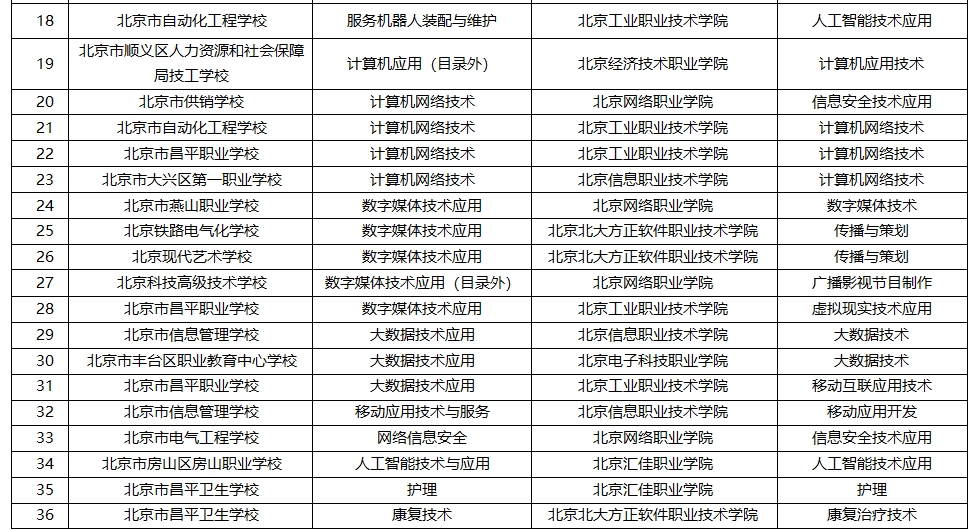 | 18 | 北京市自动化工程学校 | 服务机器人装配与维护 | 北京工业职业技术学院 | 人工智能技术应用 |
|---|---|---|---|---|
| 19 | 北京市顺义区人力资源和社会保障局技工学校 | 计算机应用（目录外） | 北京经济技术职业学院 | 计算机应用技术 |
| 20 | 北京市供销学校 | 计算机网络技术 | 北京网络职业学院 | 信息安全技术应用 |
| 21 | 北京市自动化工程学校 | 计算机网络技术 | 北京工业职业技术学院 | 计算机网络技术 |
| 22 | 北京市昌平职业学校 | 计算机网络技术 | 北京工业职业技术学院 | 计算机网络技术 |
| 23 | 北京市大兴区第一职业学校 | 计算机网络技术 | 北京信息职业技术学院 | 计算机网络技术 |
| 24 | 北京市燕山职业学校 | 数字媒体技术应用 | 北京网络职业学院 | 数字媒体技术 |
| 25 | 北京铁路电气化学校 | 数字媒体技术应用 | 北京北大方正软件职业技术学院 | 传播与策划 |
| 26 | 北京现代艺术学校 | 数字媒体技术应用 | 北京北大方正软件职业技术学院 | 传播与策划 |
| 27 | 北京科技高级技术学校 | 数字媒体技术应用（目录外） | 北京网络职业学院 | 广播影视节目制作 |
| 28 | 北京市昌平职业学校 | 数字媒体技术应用 | 北京工业职业技术学院 | 虚拟现实技术应用 |
| 29 | 北京市信息管理学校 | 大数据技术应用 | 北京信息职业技术学院 | 大数据技术 |
| 30 | 北京市丰台区职业教育中心学校 | 大数据技术应用 | 北京电子科技职业学院 | 大数据技术 |
| 31 | 北京市昌平职业学校 | 大数据技术应用 | 北京工业职业技术学院 | 移动互联应用技术 |
| 32 | 北京市信息管理学校 | 移动应用技术与服务 | 北京信息职业技术学院 | 移动应用开发 |
| 33 | 北京市电气工程学校 | 网络信息安全 | 北京网络职业学院 | 信息安全技术应用 |
| 34 | 北京市房山区房山职业学校 | 人工智能技术与应用 | 北京汇佳职业学院 | 人工智能技术应用 |
| 35 | 北京市昌平卫生学校 | 护理 | 北京汇佳职业学院 | 护理 |
| 36 | 北京市昌平卫生学校 | 康复技术 | 北京北大方正软件职业技术学院 | 康复治疗技术 |